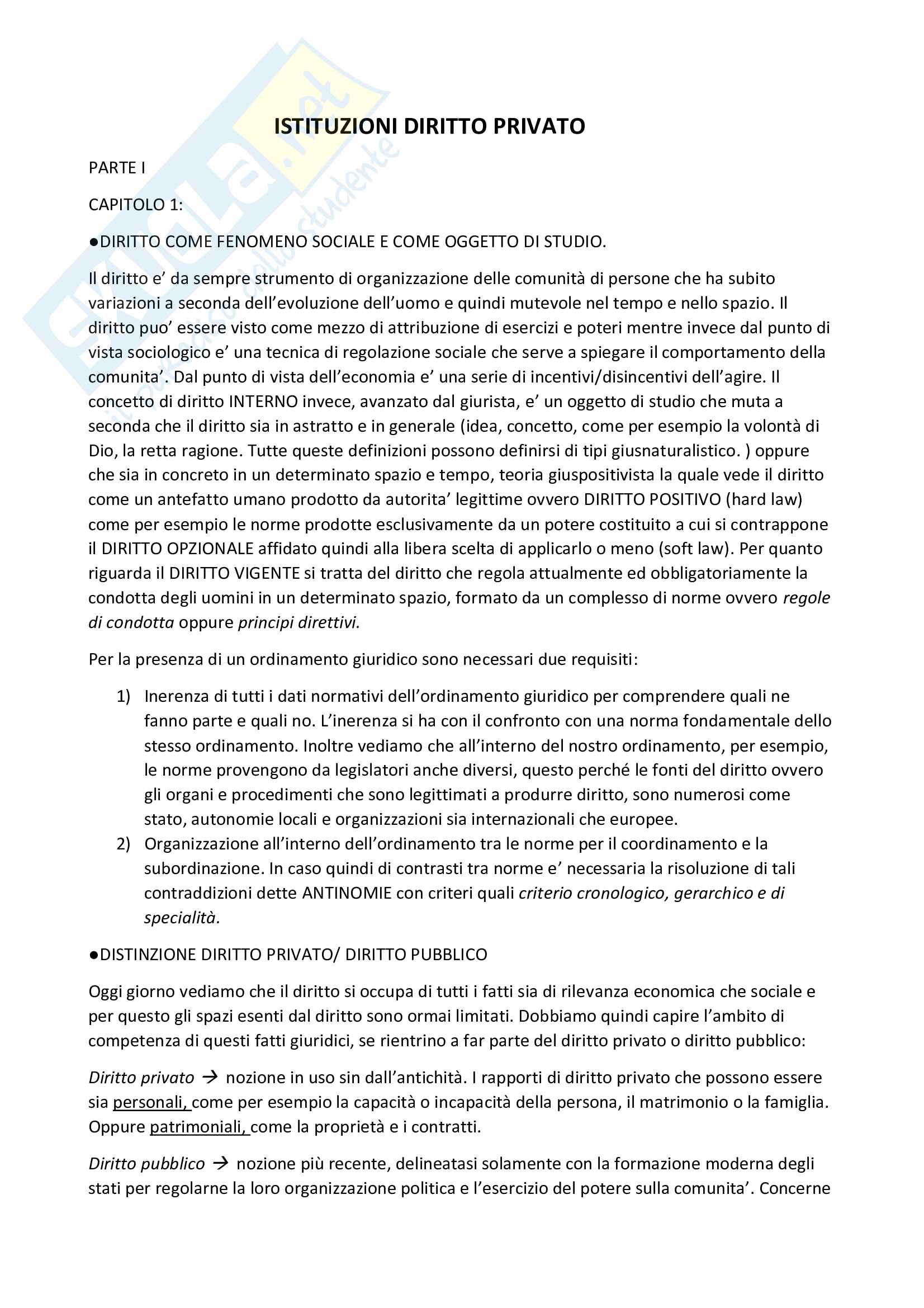 skuola.net
il portale dello studente

ISTITUZIONI DIRITTO PRIVATO

PARTE I

CAPITOLO 1:

●DIRITTO COME FENOMENO SOCIALE E COME OGGETTO DI STUDIO.

Il diritto e' da sempre strumento di organizzazione delle comunità di persone che ha subito variazioni a seconda dell'evoluzione dell'uomo e quindi mutevole nel tempo e nello spazio. Il diritto puo' essere visto come mezzo di attribuzione di esercizi e poteri mentre invece dal punto di vista sociologico e' una tecnica di regolazione sociale che serve a spiegare il comportamento della comunita'. Dal punto di vista dell'economia e' una serie di incentivi/disincentivi dell'agire. Il concetto di diritto INTERNO invece, avanzato dal giurista, e' un oggetto di studio che muta a seconda che il diritto sia in astratto e in generale (idea, concetto, come per esempio la volontà di Dio, la retta ragione. Tutte queste definizioni possono definirsi di tipi giusnaturalistico. ) oppure che sia in concreto in un determinato spazio e tempo, teoria giuspositivista la quale vede il diritto come un antefatto umano prodotto da autorita' legittime ovvero DIRITTO POSITIVO (hard law) come per esempio le norme prodotte esclusivamente da un potere costituito a cui si contrappone il DIRITTO OPZIONALE affidato quindi alla libera scelta di applicarlo o meno (soft law). Per quanto riguarda il DIRITTO VIGENTE si tratta del diritto che regola attualmente ed obbligatoriamente la condotta degli uomini in un determinato spazio, formato da un complesso di norme ovvero regole di condotta oppure principi direttivi.

Per la presenza di un ordinamento giuridico sono necessari due requisiti:

1) Inerenza di tutti i dati normativi dell'ordinamento giuridico per comprendere quali ne fanno parte e quali no. L'inerenza si ha con il confronto con una norma fondamentale dello stesso ordinamento. Inoltre vediamo che all'interno del nostro ordinamento, per esempio, le norme provengono da legislatori anche diversi, questo perché le fonti del diritto ovvero gli organi e procedimenti che sono legittimati a produrre diritto, sono numerosi come stato, autonomie locali e organizzazioni sia internazionali che europee.
2) Organizzazione all'interno dell'ordinamento tra le norme per il coordinamento e la subordinazione. In caso quindi di contrasti tra norme e' necessaria la risoluzione di tali contraddizioni dette ANTINOMIE con criteri quali criterio cronologico, gerarchico e di specialità.

●DISTINZIONE DIRITTO PRIVATO/ DIRITTO PUBBLICO

Oggi giorno vediamo che il diritto si occupa di tutti i fatti sia di rilevanza economica che sociale e per questo gli spazi esenti dal diritto sono ormai limitati. Dobbiamo quindi capire l'ambito di competenza di questi fatti giuridici, se rientrino a far parte del diritto privato o diritto pubblico:

Diritto privato → nozione in uso sin dall'antichità. I rapporti di diritto privato che possono essere sia personali, come per esempio la capacità o incapacità della persona, il matrimonio o la famiglia. Oppure patrimoniali, come la proprietà e i contratti.

Diritto pubblico → nozione più recente, delineatasi solamente con la formazione moderna degli stati per regolarne la loro organizzazione politica e l'esercizio del potere sulla comunita'. Concerne